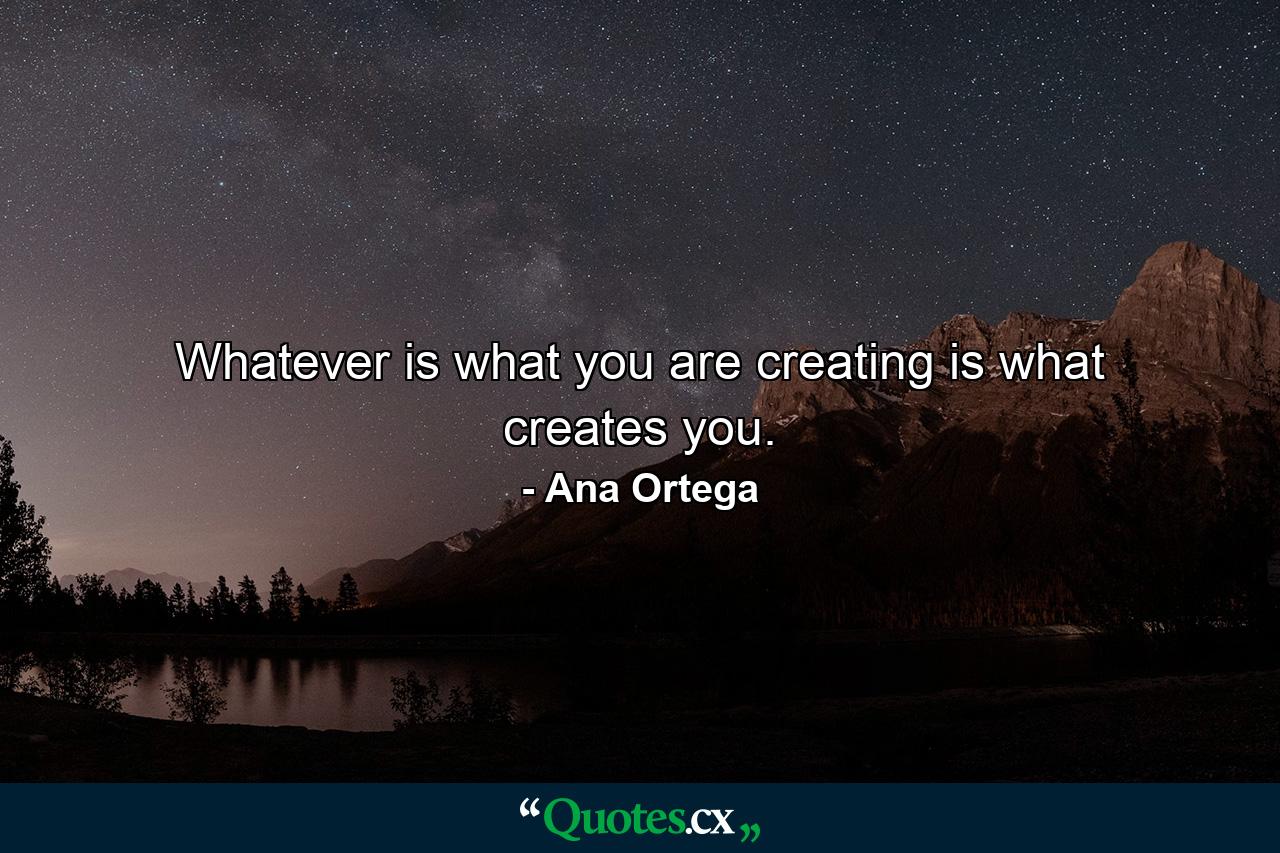 Whatever is what you are creating is what creates you.

- Ana Ortega

“Quotes.cx„